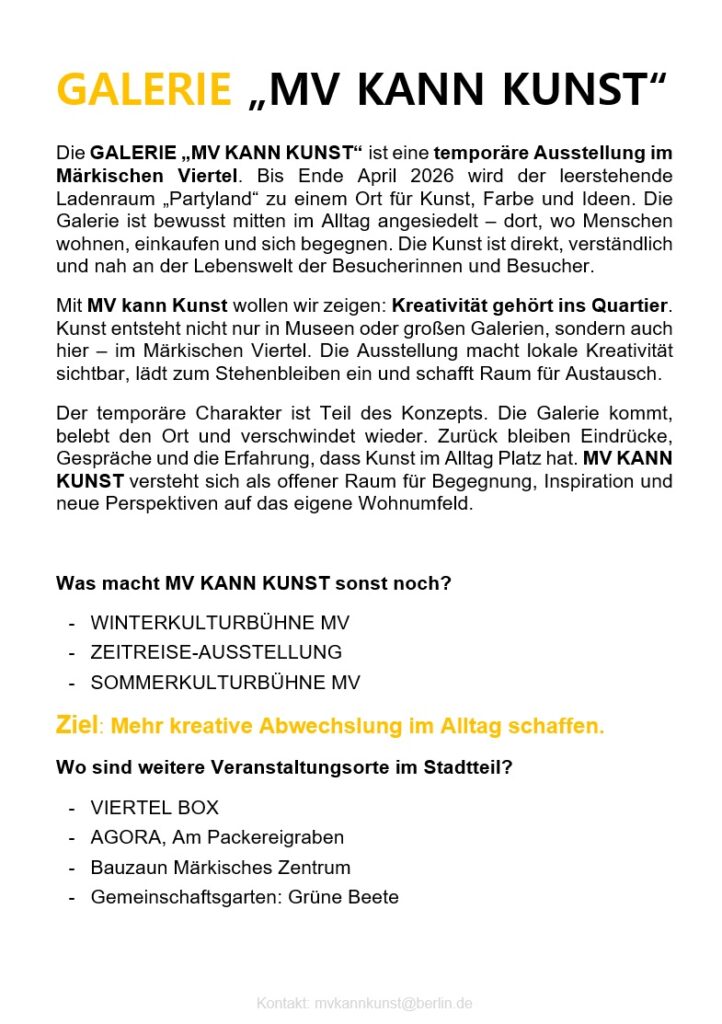 GALERIE „MV KANN KUNST“

Die GALERIE „MV KANN KUNST“ ist eine temporäre Ausstellung im Märkischen Viertel. Bis Ende April 2026 wird der leerstehende Ladenraum „Partyland“ zu einem Ort für Kunst, Farbe und Ideen. Die Galerie ist bewusst mitten im Alltag angesiedelt – dort, wo Menschen wohnen, einkaufen und sich begegnen. Die Kunst ist direkt, verständlich und nah an der Lebenswelt der Besucherinnen und Besucher.

Mit MV kann Kunst wollen wir zeigen: Kreativität gehört ins Quartier. Kunst entsteht nicht nur in Museen oder großen Galerien, sondern auch hier – im Märkischen Viertel. Die Ausstellung macht lokale Kreativität sichtbar, lädt zum Stehenbleiben ein und schafft Raum für Austausch.

Der temporäre Charakter ist Teil des Konzepts. Die Galerie kommt, belebt den Ort und verschwindet wieder. Zurück bleiben Eindrücke, Gespräche und die Erfahrung, dass Kunst im Alltag Platz hat. MV KANN KUNST versteht sich als offener Raum für Begegnung, Inspiration und neue Perspektiven auf das eigene Wohnumfeld.

Was macht MV KANN KUNST sonst noch?

- WINTERKULTURBÜHNE MV
- ZEITREISE-AUSSTELLUNG
- SOMMERKULTURBÜHNE MV

Ziel: Mehr kreative Abwechslung im Alltag schaffen.

Wo sind weitere Veranstaltungsorte im Stadtteil?

- VIERTEL BOX
- AGORA, Am Packereigraben
- Bauzaun Märkisches Zentrum
- Gemeinschaftsgarten: Grüne Beete

Kontakt: mvkannkunst@berlin.de